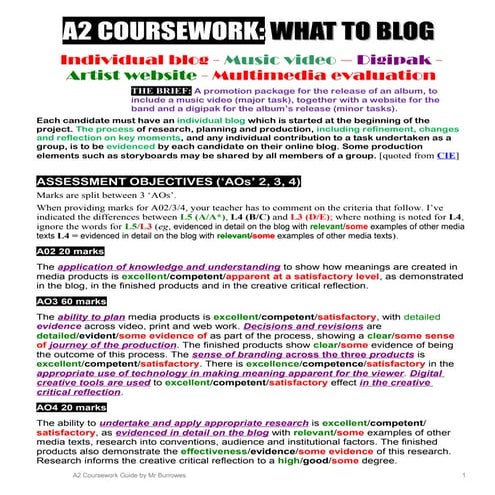 A2 COURSEWORK: WHAT TO BLOG

Individual blog - Music video – Digipak - Artist website - Multimedia evaluation

THE BRIEF: A promotion package for the release of an album, to include a music video (major task), together with a website for the band and a digipak for the album's release (minor tasks).

Each candidate must have an individual blog which is started at the beginning of the project. The process of research, planning and production, including refinement, changes and reflection on key moments, and any individual contribution to a task undertaken as a group, is to be evidenced by each candidate on their online blog. Some production elements such as storyboards may be shared by all members of a group. [quoted from CIE]

ASSESSMENT OBJECTIVES ('AOs' 2, 3, 4)

Marks are split between 3 'AOs'.

When providing marks for A02/3/4, your teacher has to comment on the criteria that follow. I've indicated the differences between L5 (A/A*), L4 (B/C) and L3 (D/E); where nothing is noted for L4, ignore the words for L5/L3 (eg, evidenced in detail on the blog with relevant/some examples of other media texts L4 = evidenced in detail on the blog with relevant/some examples of other media texts).

A02 20 marks

The application of knowledge and understanding to show how meanings are created in media products is excellent/competent/apparent at a satisfactory level, as demonstrated in the blog, in the finished products and in the creative critical reflection.

AO3 60 marks

The ability to plan media products is excellent/competent/satisfactory, with detailed evidence across video, print and web work. Decisions and revisions are detailed/evident/some evidence of as part of the process, showing a clear/some sense of journey of the production. The finished products show clear/some evidence of being the outcome of this process. The sense of branding across the three products is excellent/competent/satisfactory. There is excellence/competence/satisfactory in the appropriate use of technology in making meaning apparent for the viewer. Digital creative tools are used to excellent/competent/satisfactory effect in the creative critical reflection.

AO4 20 marks

The ability to undertake and apply appropriate research is excellent/competent/satisfactory, as evidenced in detail on the blog with relevant/some examples of other media texts, research into conventions, audience and institutional factors. The finished products also demonstrate the effectiveness/evidence/some evidence of this research. Research informs the creative critical reflection to a high/good/some degree.

A2 Coursework Guide by Mr Burrowes

1